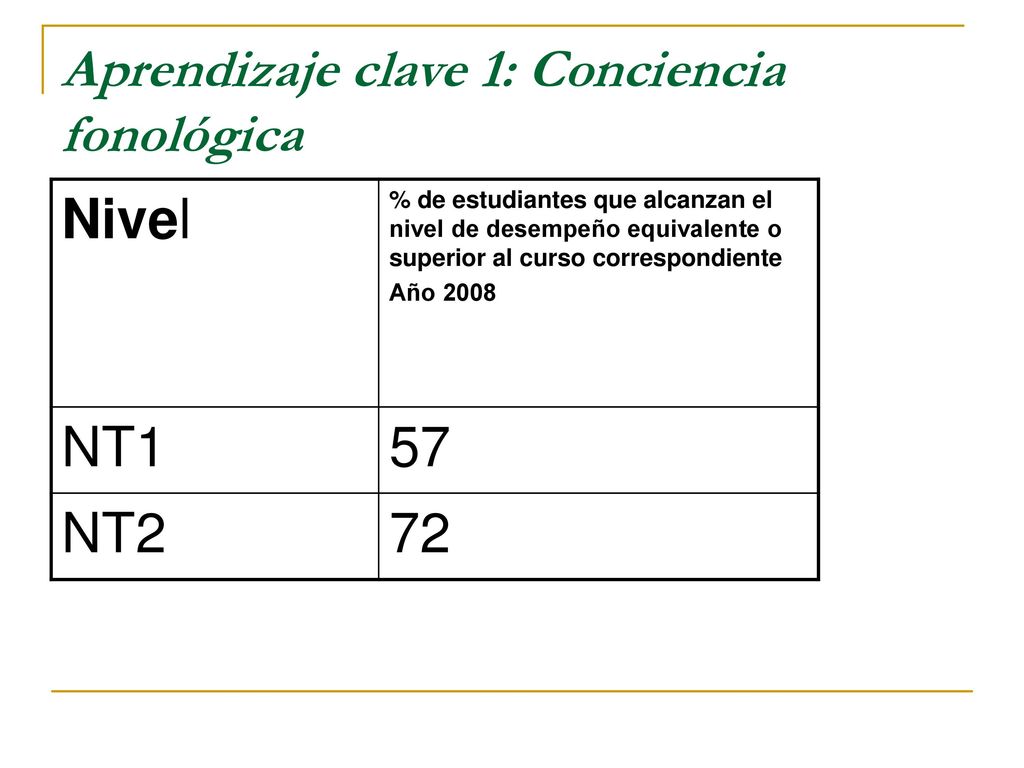 Aprendizaje clave 1: Conciencia fonológica

| Nivel | % de estudiantes que alcanzan el nivel de desempeño equivalente o superior al curso correspondiente Año 2008 |
|---|---|
| NT1 | 57 |
| NT2 | 72 |